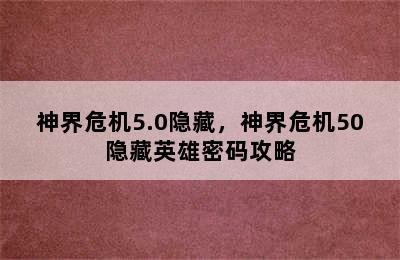 神界危机5.0隐藏，神界危机50隐藏英雄密码攻略